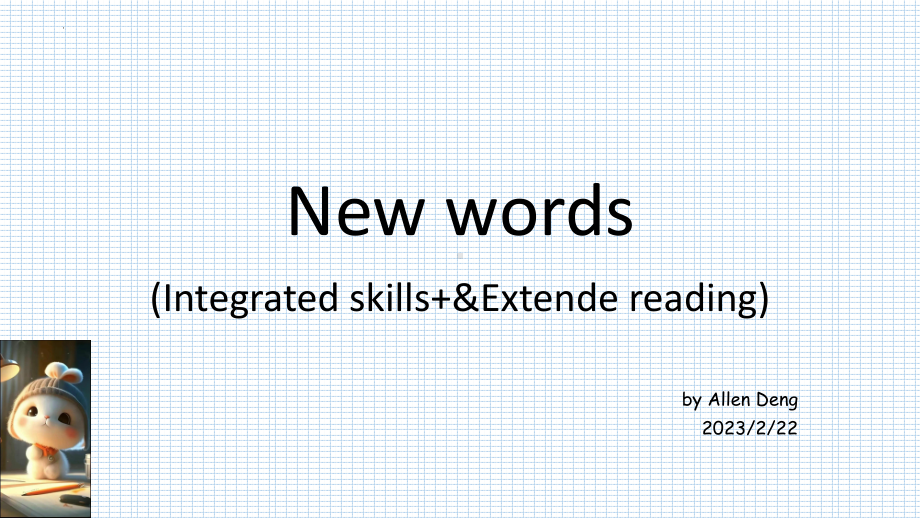 New words

(Integrated skills+&Extende reading)

by Allen Deng
2023/2/22